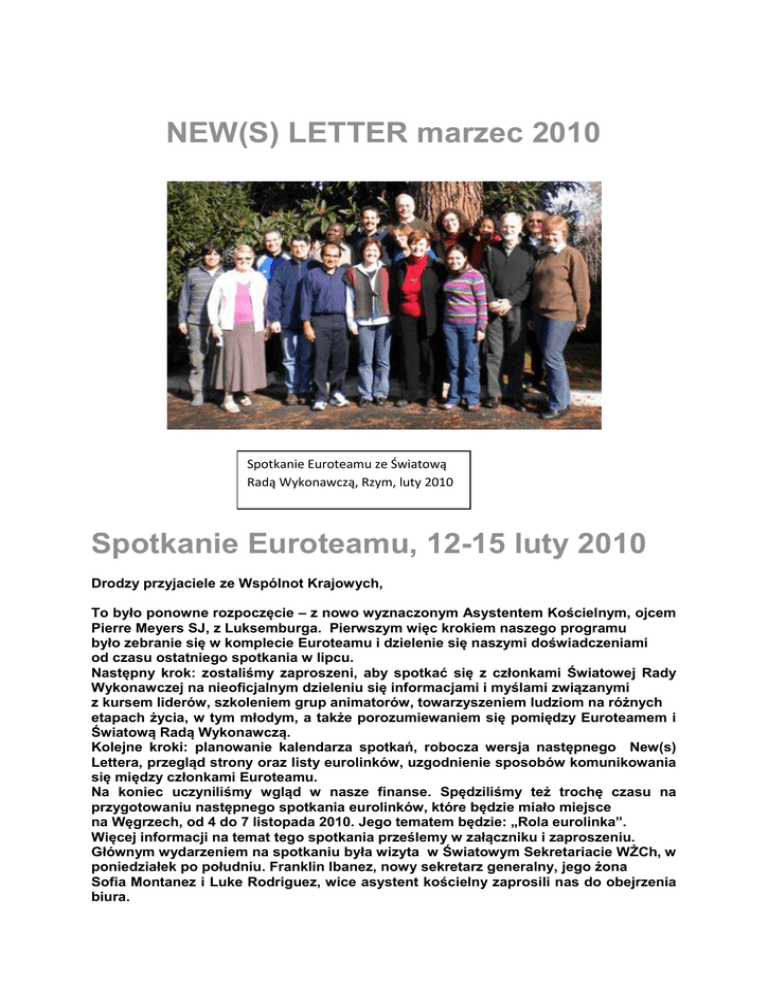 NEW(S) LETTER marzec 2010

Spotkanie Euroteamu ze Światową Radą Wykonawczą, Rzym, luty 2010

Spotkanie Euroteamu, 12-15 luty 2010

Drodzy przyjaciele ze Wspólnot Krajowych,

To było ponowne rozpoczęcie – z nowo wyznaczonym Asystentem Kościelnym, ojcem Pierre Meyers SJ, z Luksemburga. Pierwszym więc krokiem naszego programu było zebranie się w komplecie Euroteamu i dzielenie się naszymi doświadczeniami od czasu ostatniego spotkania w lipcu.
Następny krok: zostaliśmy zaproszeni, aby spotkać się z członkami Światowej Rady Wykonawczej na nieoficjalnym dzieleniu się informacjami i myślami związanymi z kursem liderów, szkoleniem grup animatorów, towarzyszeniem ludziom na różnych etapach życia, w tym młodym, a także porozumiewaniem się pomiędzy Euroteamem i Światową Radą Wykonawczą.
Kolejne kroki: planowanie kalendarza spotkań, robocza wersja następnego New(s) Lettera, przegląd strony oraz listy eurolinków, uzgodnienie sposobów komunikowania się między członkami Euroteamu.
Na koniec uczyniliśmy wgląd w nasze finanse. Spędziliśmy też trochę czasu na przygotowaniu następnego spotkania eurolinków, które będzie miało miejsce na Węgrzech, od 4 do 7 listopada 2010. Jego tematem będzie: „Rola eurolinka".
Więcej informacji na temat tego spotkania prześlemy w załączniku i zaproszeniu.
Głównym wydarzeniem na spotkaniu była wizyta w Światowym Sekretariacie WŻCh, w poniedziałek po południu. Franklin Ibanez, nowy sekretarz generalny, jego żona Sofia Montanez i Luke Rodriguez, wice asystent kościelny zaprosili nas do obejrzenia biura.